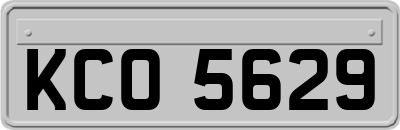 KCO 5629